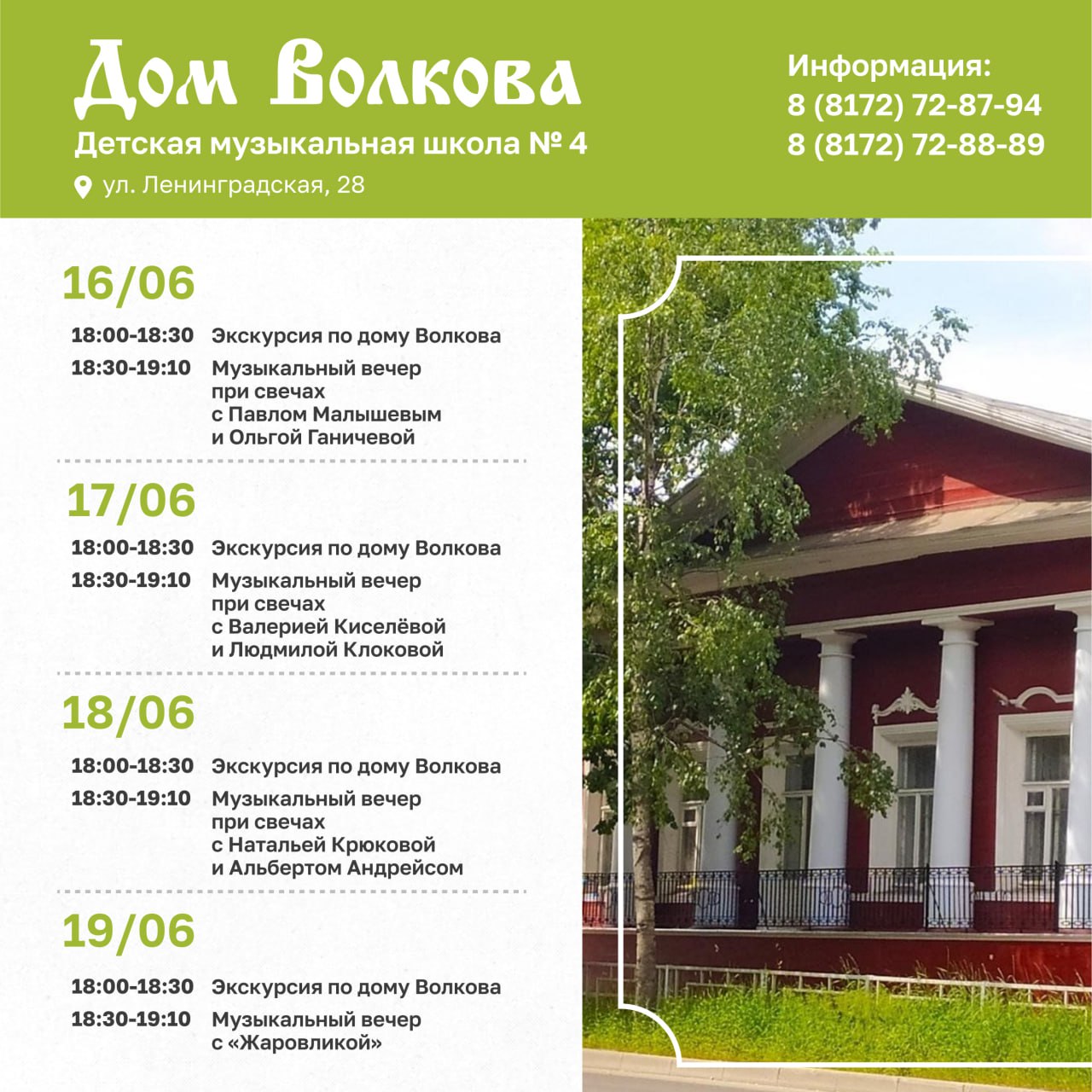 Дом Волкова
Детская музыкальная школа № 4
ул. Ленинградская, 28

Информация:
8 (8172) 72-87-94
8 (8172) 72-88-89

16/06

18:00-18:30 Экскурсия по дому Волкова
18:30-19:10 Музыкальный вечер при свечах с Павлом Малышевым и Ольгой Ганичевой

17/06

18:00-18:30 Экскурсия по дому Волкова
18:30-19:10 Музыкальный вечер при свечах с Валерией Киселёвой и Людмилой Клоковой

18/06

18:00-18:30 Экскурсия по дому Волкова
18:30-19:10 Музыкальный вечер при свечах с Натальей Крюковой и Альбертом Андрейсом

19/06

18:00-18:30 Экскурсия по дому Волкова
18:30-19:10 Музыкальный вечер с «Жаровликой»